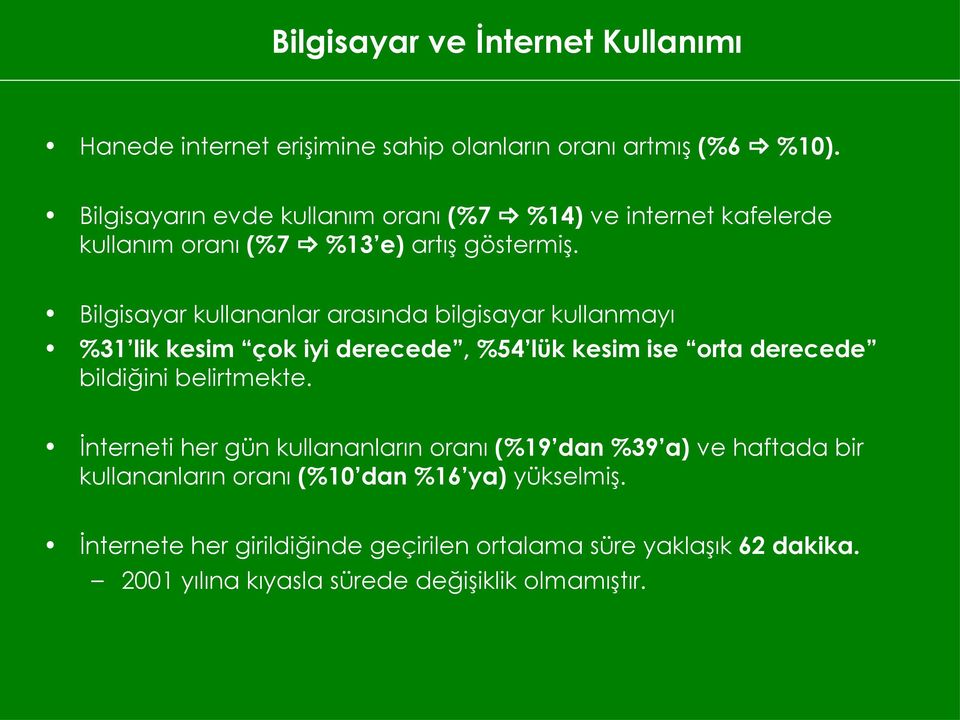 Bilgisayar ve İnternet Kullanımı

• Hanede internet erişimine sahip olanların oranı artmış (%6 ⇨ %10).

• Bilgisayarın evde kullanım oranı (%7 ⇨ %14) ve internet kafelerde kullanım oranı (%7 ⇨ %13'e) artış göstermiş.

• Bilgisayar kullananlar arasında bilgisayar kullanmayı
• %31'lik kesim "çok iyi derecede", %54'lük kesim ise "orta derecede" bildiğini belirtmekte.

• İnterneti her gün kullananların oranı (%19'dan %39'a) ve haftada bir kullananların oranı (%10'dan %16'ya) yükselmiş.

• İnternete her girildiğinde geçirilen ortalama süre yaklaşık 62 dakika.
– 2001 yılına kıyasla sürede değişiklik olmamıştır.